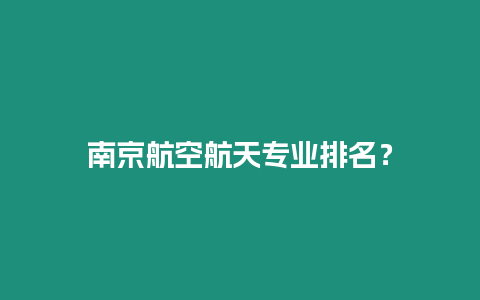 南京航空航天专业排名？